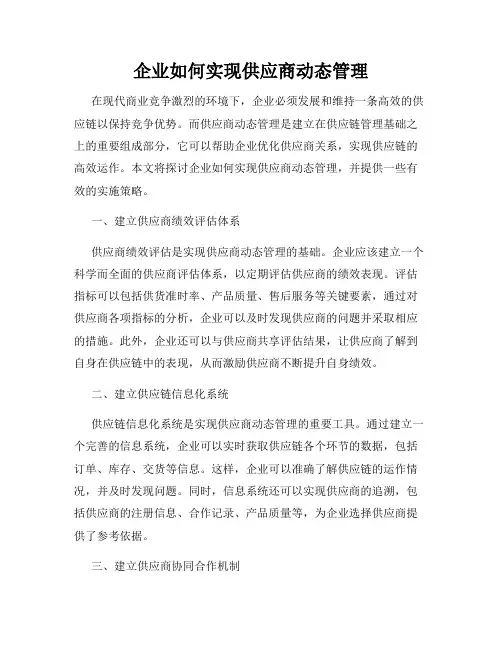 企业如何实现供应商动态管理

在现代商业竞争激烈的环境下，企业必须发展和维持一条高效的供应链以保持竞争优势。而供应商动态管理是建立在供应链管理基础之上的重要组成部分，它可以帮助企业优化供应商关系，实现供应链的高效运作。本文将探讨企业如何实现供应商动态管理，并提供一些有效的实施策略。

一、建立供应商绩效评估体系

供应商绩效评估是实现供应商动态管理的基础。企业应该建立一个科学而全面的供应商评估体系，以定期评估供应商的绩效表现。评估指标可以包括供货准时率、产品质量、售后服务等关键要素，通过对供应商各项指标的分析，企业可以及时发现供应商的问题并采取相应的措施。此外，企业还可以与供应商共享评估结果，让供应商了解到自身在供应链中的表现，从而激励供应商不断提升自身绩效。

二、建立供应链信息化系统

供应链信息化系统是实现供应商动态管理的重要工具。通过建立一个完善的信息系统，企业可以实时获取供应链各个环节的数据，包括订单、库存、交货等信息。这样，企业可以准确了解供应链的运作情况，并及时发现问题。同时，信息系统还可以实现供应商的追溯，包括供应商的注册信息、合作记录、产品质量等，为企业选择供应商提供了参考依据。

三、建立供应商协同合作机制